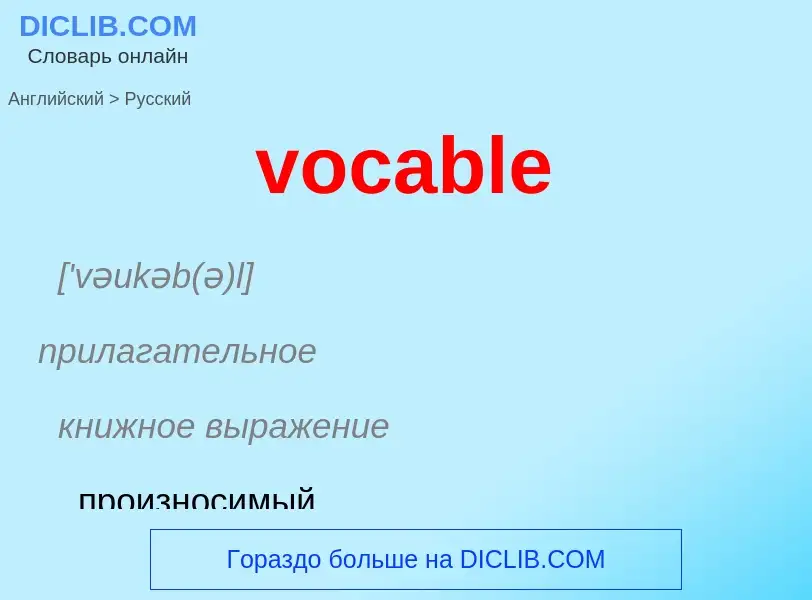 DICLIB.COM
Словарь онлайн

Английский > Русский

vocable

['vəukəb(ə)l]

прилагательное

книжное выражение

произносимый

Гораздо больше на DICLIB.COM